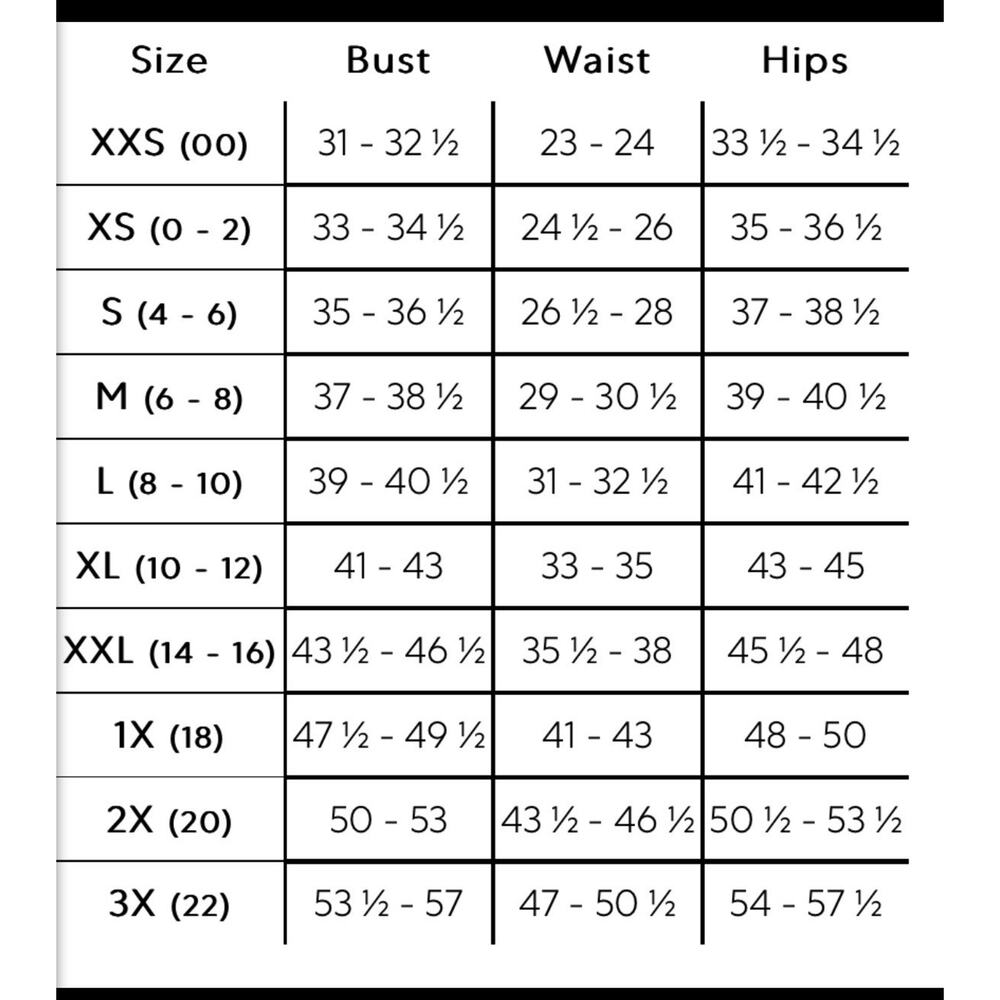 | Size | Bust | Waist | Hips |
|---|---|---|---|
| XXS (00) | 31 - 32 ½ | 23 - 24 | 33 ½ - 34 ½ |
| XS (0 - 2) | 33 - 34 ½ | 24 ½ - 26 | 35 - 36 ½ |
| S (4 - 6) | 35 - 36 ½ | 26 ½ - 28 | 37 - 38 ½ |
| M (6 - 8) | 37 - 38 ½ | 29 - 30 ½ | 39 - 40 ½ |
| L (8 - 10) | 39 - 40 ½ | 31 - 32 ½ | 41 - 42 ½ |
| XL (10 - 12) | 41 - 43 | 33 - 35 | 43 - 45 |
| XXL (14 - 16) | 43 ½ - 46 ½ | 35 ½ - 38 | 45 ½ - 48 |
| 1X (18) | 47 ½ - 49 ½ | 41 - 43 | 48 - 50 |
| 2X (20) | 50 - 53 | 43 ½ - 46 ½ | 50 ½ - 53 ½ |
| 3X (22) | 53 ½ - 57 | 47 - 50 ½ | 54 - 57 ½ |